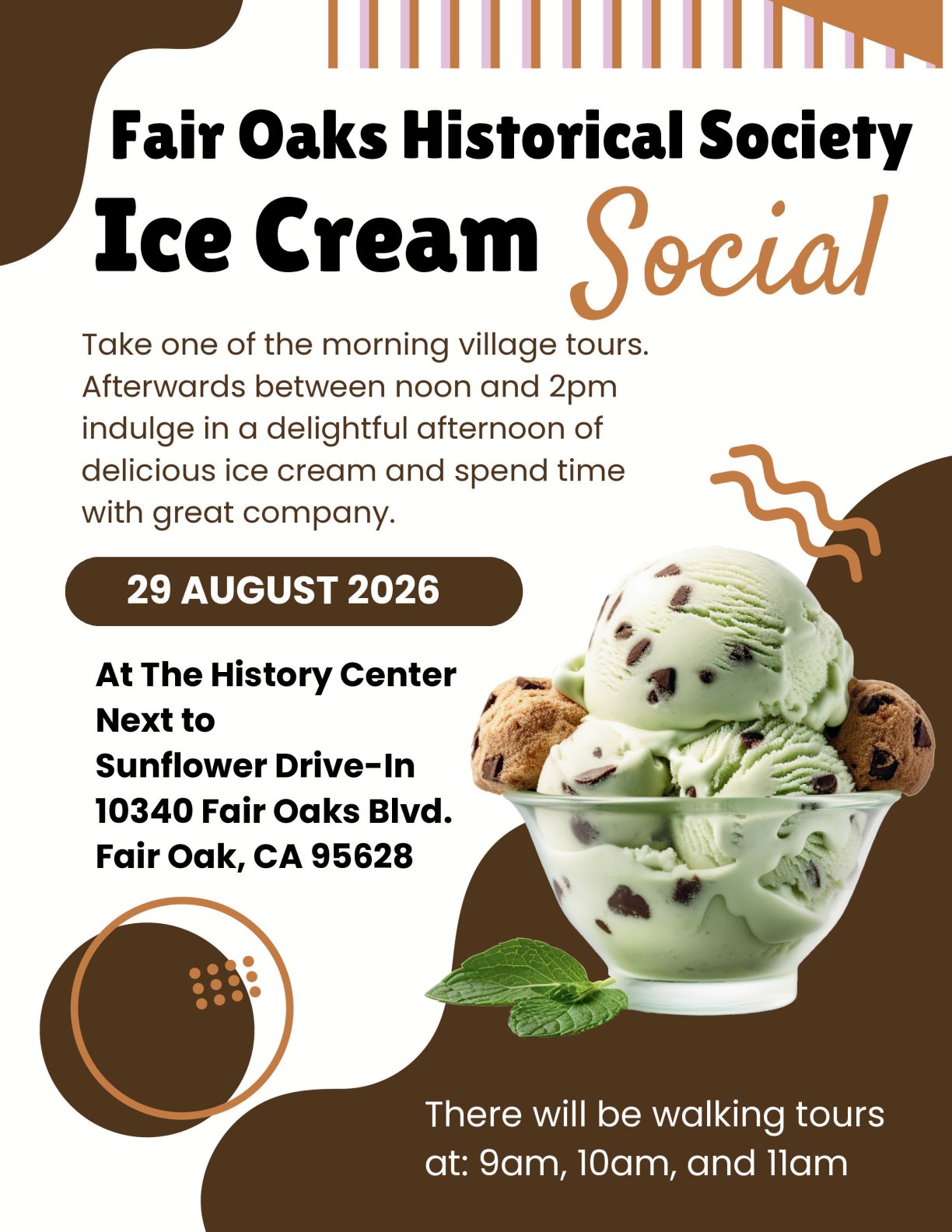 Fair Oaks Historical Society

Ice Cream Social

Take one of the morning village tours. Afterwards between noon and 2pm indulge in a delightful afternoon of delicious ice cream and spend time with great company.

29 AUGUST 2026

At The History Center
Next to
Sunflower Drive-In
10340 Fair Oaks Blvd.
Fair Oak, CA 95628

There will be walking tours at: 9am, 10am, and 11am